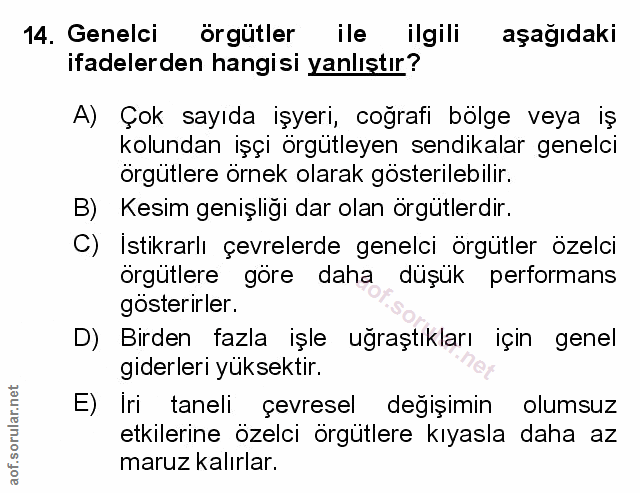 14. Genelci örgütler ile ilgili aşağıdaki ifadelerden hangisi yanlıştır?

A) Çok sayıda işyeri, coğrafi bölge veya iş kolundan işçi örgütleyen sendikalar genelci örgütlere örnek olarak gösterilebilir.

B) Kesim genişliği dar olan örgütlerdir.

C) İstikrarlı çevrelerde genelci örgütler özelci örgütlere göre daha düşük performans gösterirler.

D) Birden fazla işle uğraştıkları için genel giderleri yüksektir.

E) İri taneli çevresel değişimin olumsuz etkilerine özelci örgütlere kıyasla daha az maruz kalırlar.

aof.sorular.net

aof.sorular.net